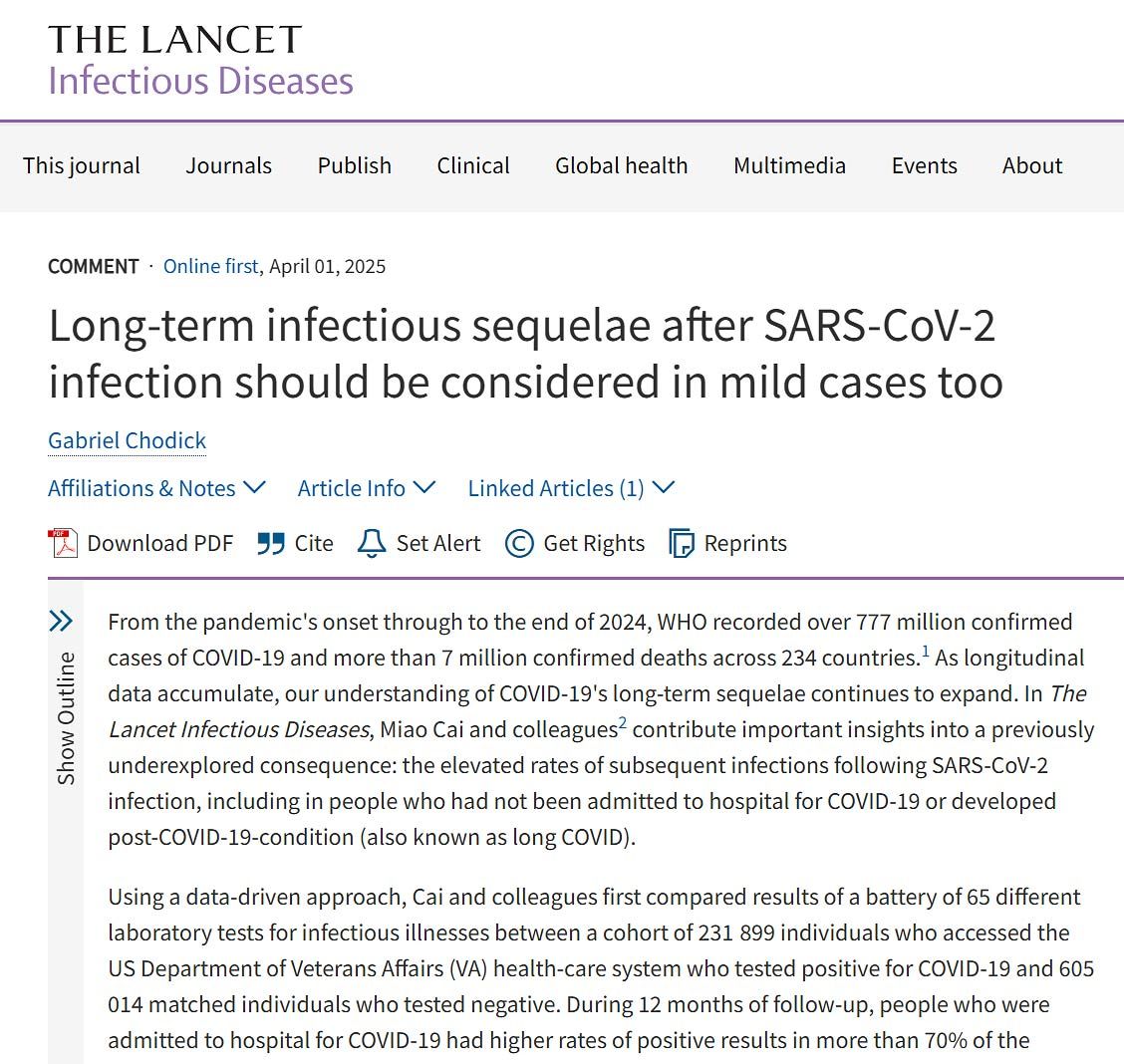 THE LANCET
Infectious Diseases

This journal Journals Publish Clinical Global health Multimedia Events About

COMMENT · Online first, April 01, 2025

Long-term infectious sequelae after SARS-CoV-2 infection should be considered in mild cases too

Gabriel Chodick

Affiliations & Notes Article Info Linked Articles (1)

Download PDF Cite Set Alert Get Rights Reprints

Show Outline

From the pandemic's onset through to the end of 2024, WHO recorded over 777 million confirmed cases of COVID-19 and more than 7 million confirmed deaths across 234 countries.$^1$ As longitudinal data accumulate, our understanding of COVID-19's long-term sequelae continues to expand. In The Lancet Infectious Diseases, Miao Cai and colleagues$^2$ contribute important insights into a previously underexplored consequence: the elevated rates of subsequent infections following SARS-CoV-2 infection, including in people who had not been admitted to hospital for COVID-19 or developed post-COVID-19-condition (also known as long COVID).

Using a data-driven approach, Cai and colleagues first compared results of a battery of 65 different laboratory tests for infectious illnesses between a cohort of 231 899 individuals who accessed the US Department of Veterans Affairs (VA) health-care system who tested positive for COVID-19 and 605 014 matched individuals who tested negative. During 12 months of follow-up, people who were admitted to hospital for COVID-19 had higher rates of positive results in more than 70% of the